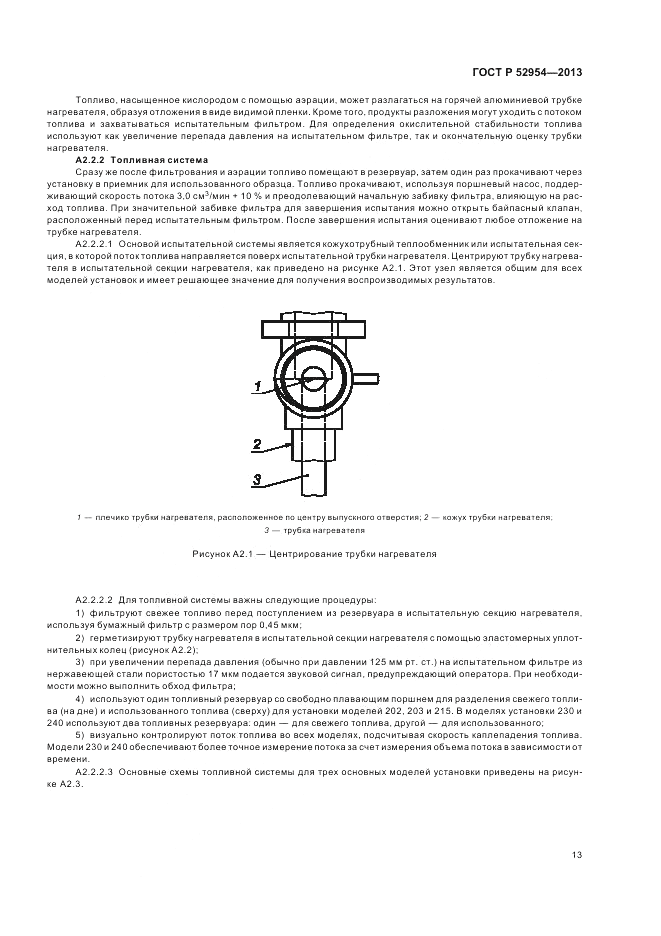 ГОСТ Р 52954—2013

Топливо, насыщенное кислородом с помощью аэрации, может разлагаться на горячей алюминиевой трубке нагревателя, образуя отложения в виде видимой пленки. Кроме того, продукты разложения могут уходить с потоком топлива и захватываться испытательным фильтром. Для определения окислительной стабильности топлива используют как увеличение перепада давления на испытательном фильтре, так и окончательную оценку трубки нагревателя.

А2.2.2 Топливная система

Сразу же после фильтрования и аэрации топливо помещают в резервуар, затем один раз прокачивают через установку в приемник для использованного образца. Топливо прокачивают, используя поршневый насос, поддерживающий скорость потока 3,0 см$^3$/мин + 10 % и преодолевающий начальную забивку фильтра, влияющую на расход топлива. При значительной забивке фильтра для завершения испытания можно открыть байпасный клапан, расположенный перед испытательным фильтром. После завершения испытания оценивают любое отложение на трубке нагревателя.

А2.2.2.1 Основой испытательной системы является кожухотрубный теплообменник или испытательная секция, в которой поток топлива направляется поверх испытательной трубки нагревателя. Центрируют трубку нагревателя в испытательной секции нагревателя, как приведено на рисунке А2.1. Этот узел является общим для всех моделей установок и имеет решающее значение для получения воспроизводимых результатов.

1
2
3

1 — плечико трубки нагревателя, расположенное по центру выпускного отверстия; 2 — кожух трубки нагревателя; 3 — трубка нагревателя

Рисунок А2.1 — Центрирование трубки нагревателя

А2.2.2.2 Для топливной системы важны следующие процедуры:

1) фильтруют свежее топливо перед поступлением из резервуара в испытательную секцию нагревателя, используя бумажный фильтр с размером пор 0,45 мкм;

2) герметизируют трубку нагревателя в испытательной секции нагревателя с помощью эластомерных уплотнительных колец (рисунок А2.2);

3) при увеличении перепада давления (обычно при давлении 125 мм рт. ст.) на испытательном фильтре из нержавеющей стали пористостью 17 мкм подается звуковой сигнал, предупреждающий оператора. При необходимости можно выполнить обход фильтра;

4) используют один топливный резервуар со свободно плавающим поршнем для разделения свежего топлива (на дне) и использованного топлива (сверху) для установки моделей 202, 203 и 215. В моделях установки 230 и 240 используют два топливных резервуара: один — для свежего топлива, другой — для использованного;

5) визуально контролируют поток топлива во всех моделях, подсчитывая скорость каплепадения топлива. Модели 230 и 240 обеспечивают более точное измерение потока за счет измерения объема потока в зависимости от времени.

А2.2.2.3 Основные схемы топливной системы для трех основных моделей установки приведены на рисунке А2.3.

13